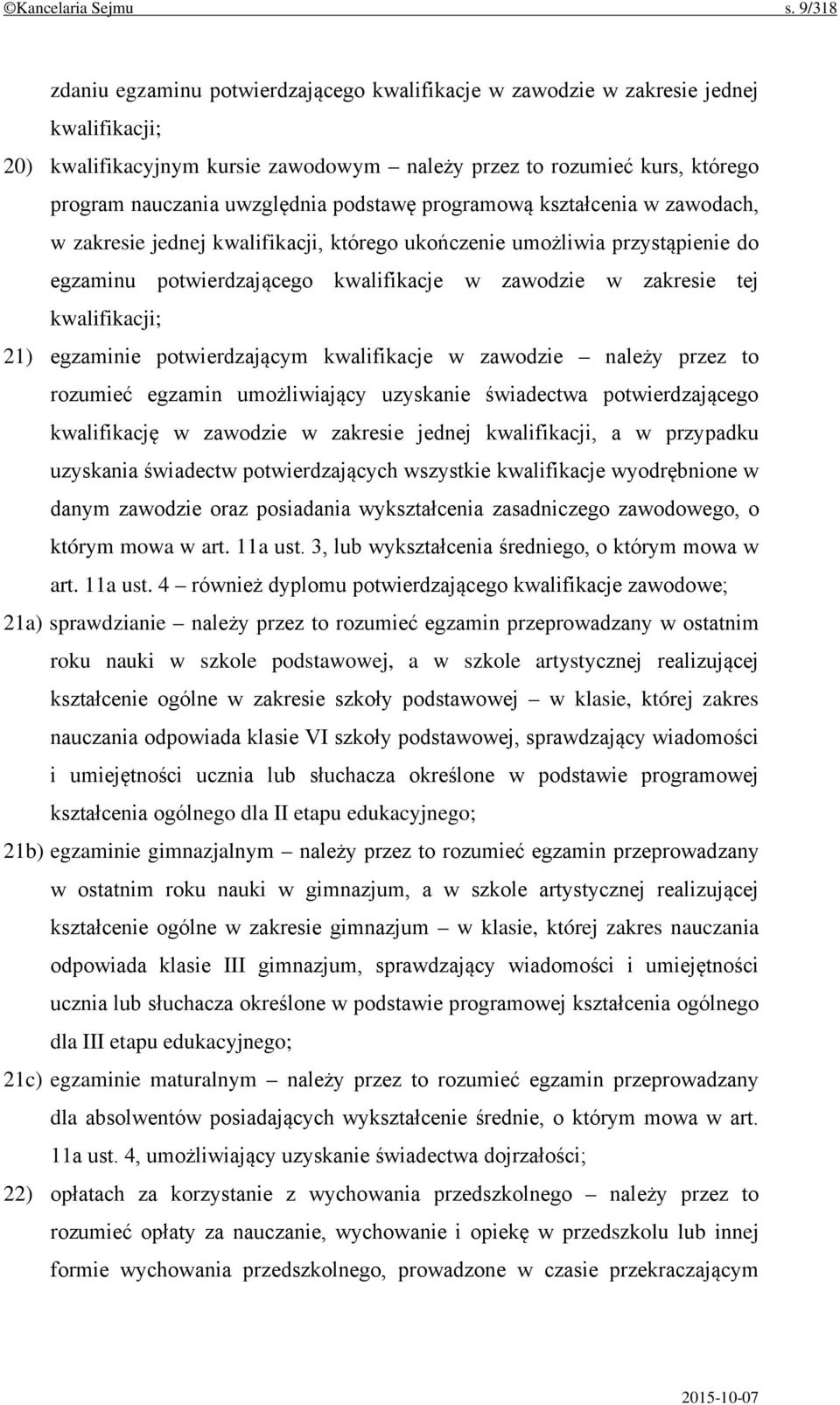 ©Kancelaria Sejmu s. 9/318

zdaniu egzaminu potwierdzającego kwalifikacje w zawodzie w zakresie jednej kwalifikacji;

20) kwalifikacyjnym kursie zawodowym – należy przez to rozumieć kurs, którego program nauczania uwzględnia podstawę programową kształcenia w zawodach, w zakresie jednej kwalifikacji, którego ukończenie umożliwia przystąpienie do egzaminu potwierdzającego kwalifikacje w zawodzie w zakresie tej kwalifikacji;

21) egzaminie potwierdzającym kwalifikacje w zawodzie – należy przez to rozumieć egzamin umożliwiający uzyskanie świadectwa potwierdzającego kwalifikację w zawodzie w zakresie jednej kwalifikacji, a w przypadku uzyskania świadectw potwierdzających wszystkie kwalifikacje wyodrębnione w danym zawodzie oraz posiadania wykształcenia zasadniczego zawodowego, o którym mowa w art. 11a ust. 3, lub wykształcenia średniego, o którym mowa w art. 11a ust. 4 – również dyplomu potwierdzającego kwalifikacje zawodowe;

21a) sprawdzianie – należy przez to rozumieć egzamin przeprowadzany w ostatnim roku nauki w szkole podstawowej, a w szkole artystycznej realizującej kształcenie ogólne w zakresie szkoły podstawowej – w klasie, której zakres nauczania odpowiada klasie VI szkoły podstawowej, sprawdzający wiadomości i umiejętności ucznia lub słuchacza określone w podstawie programowej kształcenia ogólnego dla II etapu edukacyjnego;

21b) egzaminie gimnazjalnym – należy przez to rozumieć egzamin przeprowadzany w ostatnim roku nauki w gimnazjum, a w szkole artystycznej realizującej kształcenie ogólne w zakresie gimnazjum – w klasie, której zakres nauczania odpowiada klasie III gimnazjum, sprawdzający wiadomości i umiejętności ucznia lub słuchacza określone w podstawie programowej kształcenia ogólnego dla III etapu edukacyjnego;

21c) egzaminie maturalnym – należy przez to rozumieć egzamin przeprowadzany dla absolwentów posiadających wykształcenie średnie, o którym mowa w art. 11a ust. 4, umożliwiający uzyskanie świadectwa dojrzałości;

22) opłatach za korzystanie z wychowania przedszkolnego – należy przez to rozumieć opłaty za nauczanie, wychowanie i opiekę w przedszkolu lub innej formie wychowania przedszkolnego, prowadzone w czasie przekraczającym

2015-10-07